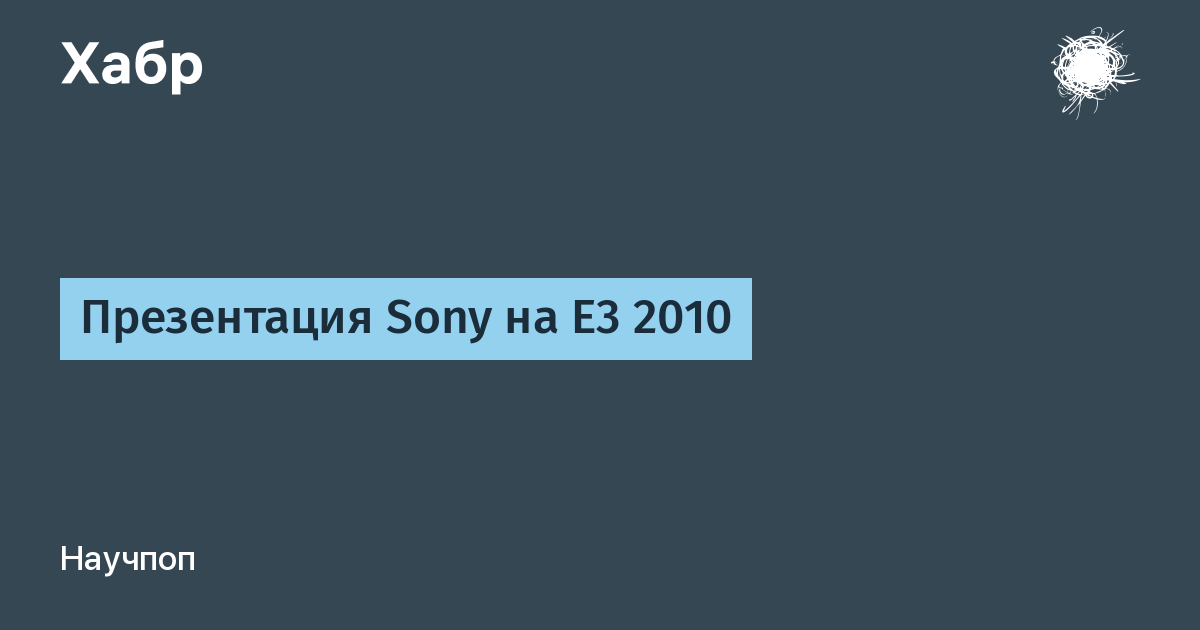 Хабр

Презентация Sony на E3 2010

Научпоп